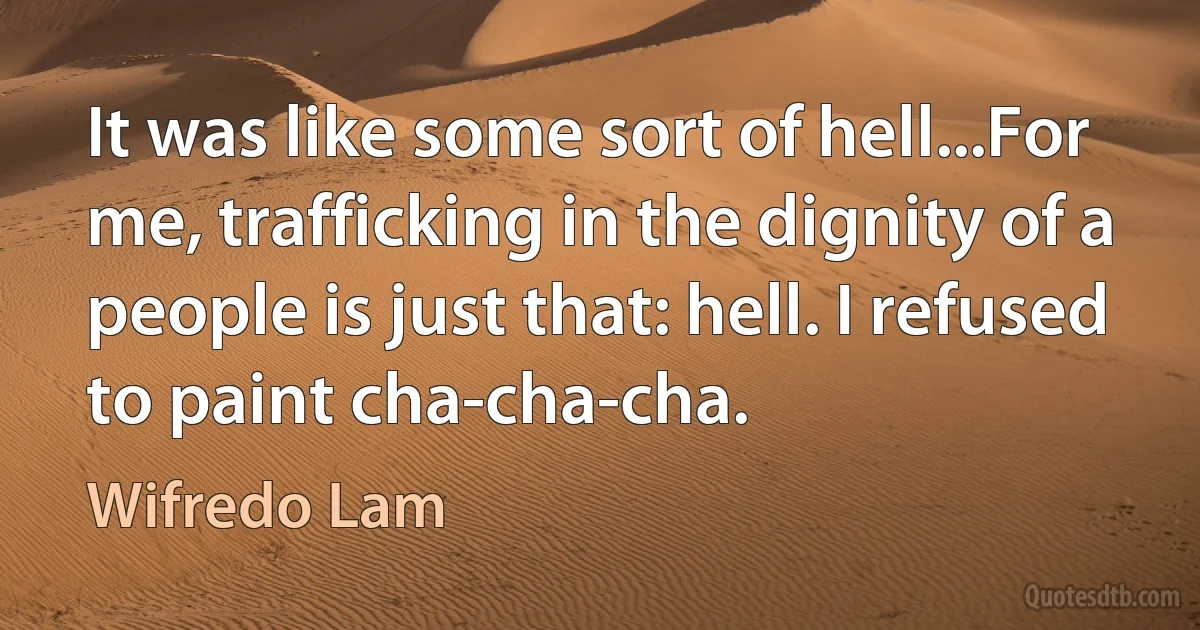 It was like some sort of hell...For me, trafficking in the dignity of a people is just that: hell. I refused to paint cha-cha-cha.

Wifredo Lam

Quotesdtb.com